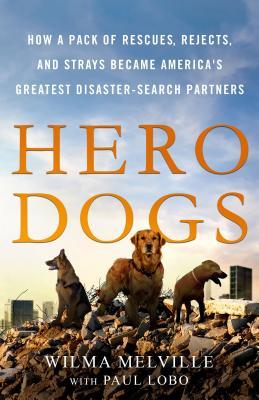 HOW A PACK OF RESCUES, REJECTS, AND STRAYS BECAME AMERICA'S GREATEST DISASTER-SEARCH PARTNERS

HERO DOGS

WILMA MELVILLE
WITH PAUL LOBO